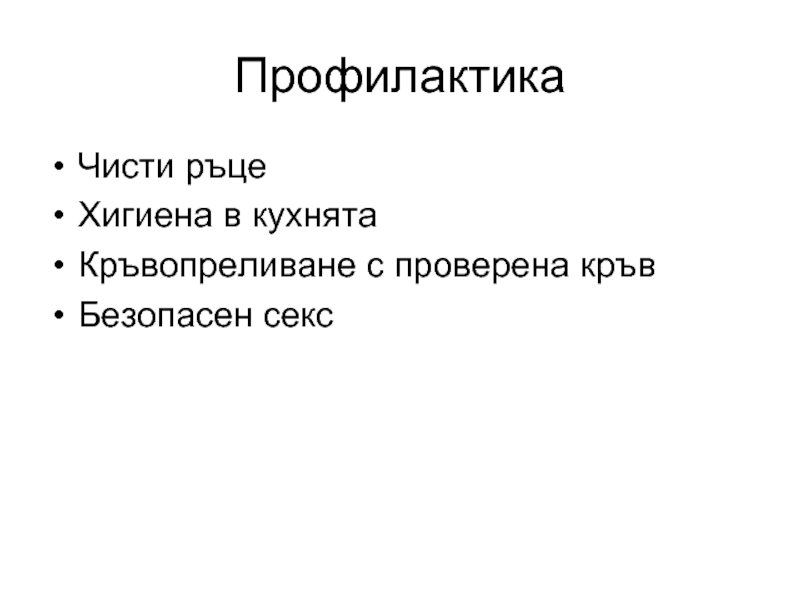 Профилактика

• Чисти ръце
• Хигиена в кухнята
• Кръвопреливане с проверена кръв
• Безопасен секс